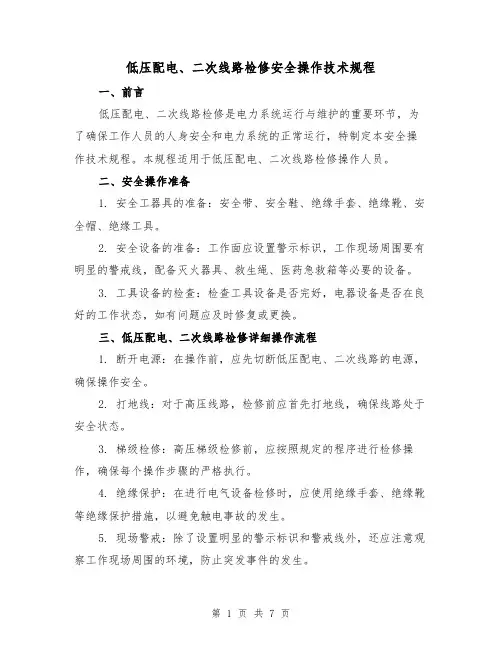 低压配电、二次线路检修安全操作技术规程

一、前言

低压配电、二次线路检修是电力系统运行与维护的重要环节，为了确保工作人员的人身安全和电力系统的正常运行，特制定本安全操作技术规程。本规程适用于低压配电、二次线路检修操作人员。

二、安全操作准备

1. 安全工器具的准备：安全带、安全鞋、绝缘手套、绝缘靴、安全帽、绝缘工具。

2. 安全设备的准备：工作面应设置警示标识，工作现场周围要有明显的警戒线，配备灭火器具、救生绳、医药急救箱等必要的设备。

3. 工具设备的检查：检查工具设备是否完好，电器设备是否在良好的工作状态，如有问题应及时修复或更换。

三、低压配电、二次线路检修详细操作流程

1. 断开电源：在操作前，应先切断低压配电、二次线路的电源，确保操作安全。

2. 打地线：对于高压线路，检修前应首先打地线，确保线路处于安全状态。

3. 梯级检修：高压梯级检修前，应按照规定的程序进行检修操作，确保每个操作步骤的严格执行。

4. 绝缘保护：在进行电气设备检修时，应使用绝缘手套、绝缘靴等绝缘保护措施，以避免触电事故的发生。

5. 现场警戒：除了设置明显的警示标识和警戒线外，还应注意观察工作现场周围的环境，防止突发事件的发生。

第 1 页 共 7 页